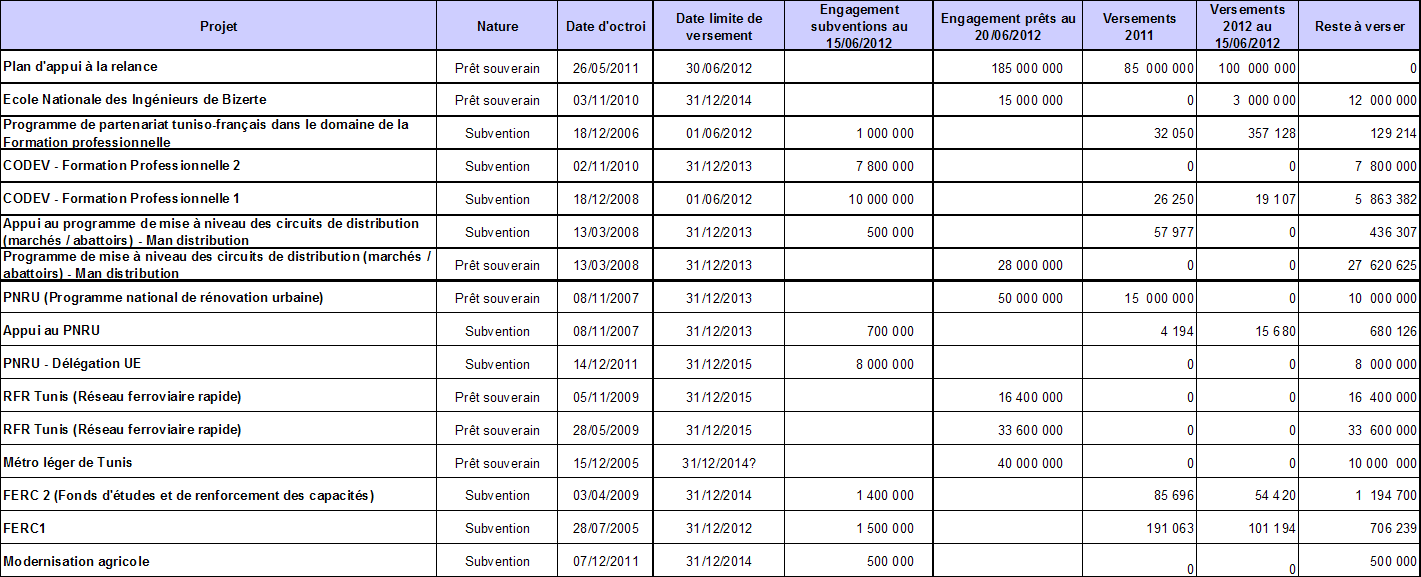 | Projet | Nature | Date d'octroi | Date limite de versement | Engagement subventions au 15/06/2012 | Engagement prêts au 20/06/2012 | Versements 2011 | Versements 2012 au 15/06/2012 | Reste à verser |
|---|---|---|---|---|---|---|---|---|
| Plan d'appui à la relance | Prêt souverain | 26/05/2011 | 30/06/2012 | | 185 000 000 | 85 000 000 | 100 000 000 | 0 |
| Ecole Nationale des Ingénieurs de Bizerte | Prêt souverain | 03/11/2010 | 31/12/2014 | | 15 000 000 | 0 | 3 000 000 | 12 000 000 |
| Programme de partenariat tuniso-français dans le domaine de la Formation professionnelle | Subvention | 18/12/2006 | 01/06/2012 | 1 000 000 | | 32 050 | 357 128 | 129 214 |
| CODEV - Formation Professionnelle 2 | Subvention | 02/11/2010 | 31/12/2013 | 7 800 000 | | 0 | 0 | 7 800 000 |
| CODEV - Formation Professionnelle 1 | Subvention | 18/12/2008 | 01/06/2012 | 10 000 000 | | 26 250 | 19 107 | 5 863 382 |
| Appui au programme de mise à niveau des circuits de distribution (marchés / abattoirs) - Man distribution | Subvention | 13/03/2008 | 31/12/2013 | 500 000 | | 57 977 | 0 | 436 307 |
| Programme de mise à niveau des circuits de distribution (marchés / abattoirs) - Man distribution | Prêt souverain | 13/03/2008 | 31/12/2013 | | 28 000 000 | 0 | 0 | 27 620 625 |
| PNRU (Programme national de rénovation urbaine) | Prêt souverain | 08/11/2007 | 31/12/2013 | | 50 000 000 | 15 000 000 | 0 | 10 000 000 |
| Appui au PNRU | Subvention | 08/11/2007 | 31/12/2013 | 700 000 | | 4 194 | 15 680 | 680 126 |
| PNRU - Délégation UE | Subvention | 14/12/2011 | 31/12/2015 | 8 000 000 | | 0 | 0 | 8 000 000 |
| RFR Tunis (Réseau ferroviaire rapide) | Prêt souverain | 05/11/2009 | 31/12/2015 | | 16 400 000 | 0 | 0 | 16 400 000 |
| RFR Tunis (Réseau ferroviaire rapide) | Prêt souverain | 28/05/2009 | 31/12/2015 | | 33 600 000 | 0 | 0 | 33 600 000 |
| Métro léger de Tunis | Prêt souverain | 15/12/2005 | 31/12/2014? | | 40 000 000 | 0 | 0 | 10 000 000 |
| FERC 2 (Fonds d'études et de renforcement des capacités) | Subvention | 03/04/2009 | 31/12/2014 | 1 400 000 | | 85 696 | 54 420 | 1 194 700 |
| FERC1 | Subvention | 28/07/2005 | 31/12/2012 | 1 500 000 | | 191 063 | 101 194 | 706 239 |
| Modernisation agricole | Subvention | 07/12/2011 | 31/12/2014 | 500 000 | | 0 | 0 | 500 000 |